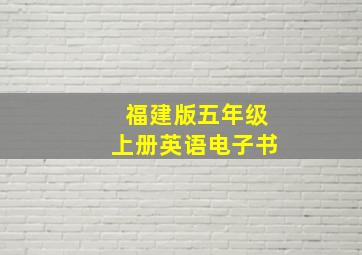 福建版五年级
上册英语电子书